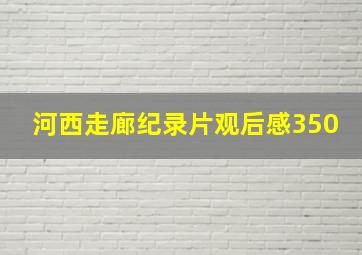 河西走廊纪录片观后感350